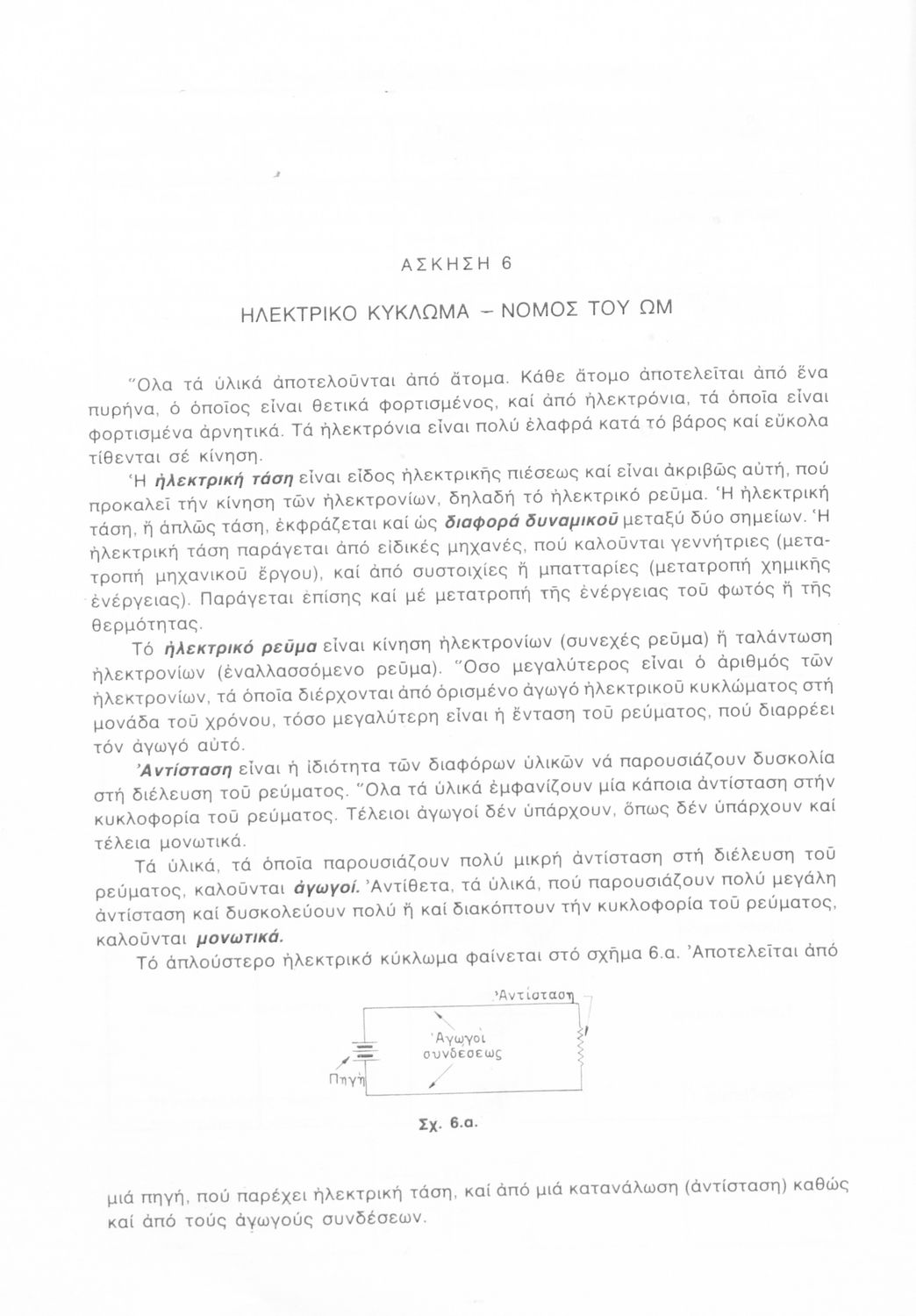 ΑΣΚΗΣΗ 6

ΗΛΕΚΤΡΙΚΟ ΚΥΚΛΩΜΑ – ΝΟΜΟΣ ΤΟΥ ΩΜ

Ὅλα τά ὑλικά ἀποτελοῦνται ἀπό ἄτομα. Κάθε ἄτομο ἀποτελεῖται ἀπό ἕνα πυρήνα, ὁ ὁποῖος εἶναι θετικά φορτισμένος, καί ἀπό ἠλεκτρόνια, τά ὁποῖα εἶναι φορτισμένα ἀρνητικά. Τά ἠλεκτρόνια εἶναι πολύ ἐλαφρά κατά τό βάρος καί εὔκολα τίθενται σέ κίνηση.

Ἡ ἠλεκτρική τάση εἶναι εἶδος ἠλεκτρικῆς πιέσεως καί εἶναι ἀκριβῶς αὐτή, πού προκαλεῖ τήν κίνηση τῶν ἠλεκτρονίων, δηλαδή τό ἠλεκτρικό ρεῦμα. Ἡ ἠλεκτρική τάση, ἤ ἁπλῶς τάση, ἐκφράζεται καί ὡς διαφορά δυναμικοῦ μεταξύ δύο σημείων. Ἡ ἠλεκτρική τάση παράγεται ἀπό εἰδικές μηχανές, πού καλοῦνται γεννήτριες (μετατροπή μηχανικοῦ ἔργου), καί ἀπό συστοιχίες ἤ μπατταρίες (μετατροπή χημικῆς ἐνέργειας). Παράγεται ἐπίσης καί μέ μετατροπή τῆς ἐνέργειας τοῦ φωτός ἤ τῆς θερμότητας.

Τό ἠλεκτρικό ρεῦμα εἶναι κίνηση ἠλεκτρονίων (συνεχές ρεῦμα) ἤ ταλάντωση ἠλεκτρονίων (ἐναλλασσόμενο ρεῦμα). Ὅσο μεγαλύτερος εἶναι ὁ ἀριθμός τῶν ἠλεκτρονίων, τά ὁποῖα διέρχονται ἀπό ὁρισμένο ἀγωγό ἠλεκτρικοῦ κυκλώματος στή μονάδα τοῦ χρόνου, τόσο μεγαλύτερη εἶναι ἡ ἔνταση τοῦ ρεύματος, πού διαρρέει τόν ἀγωγό αὐτό.

Ἀντίσταση εἶναι ἡ ἰδιότητα τῶν διαφόρων ὑλικῶν νά παρουσιάζουν δυσκολία στή διέλευση τοῦ ρεύματος. Ὅλα τά ὑλικά ἐμφανίζουν μία κάποια ἀντίσταση στήν κυκλοφορία τοῦ ρεύματος. Τέλειοι ἀγωγοί δέν ὑπάρχουν, ὅπως δέν ὑπάρχουν καί τέλεια μονωτικά.

Τά ὑλικά, τά ὁποῖα παρουσιάζουν πολύ μικρή ἀντίσταση στή διέλευση τοῦ ρεύματος, καλοῦνται ἀγωγοί. Ἀντίθετα, τά ὑλικά, πού παρουσιάζουν πολύ μεγάλη ἀντίσταση καί δυσκολεύουν πολύ ἤ καί διακόπτουν τήν κυκλοφορία τοῦ ρεύματος, καλοῦνται μονωτικά.

Τό ἁπλούστερο ἠλεκτρικό κύκλωμα φαίνεται στό σχῆμα 6.α. Ἀποτελεῖται ἀπό

Ἀντίσταση
Ἀγωγοί συνδέσεως
Πηγή

Σχ. 6.α.

μιά πηγή, πού παρέχει ἠλεκτρική τάση, καί ἀπό μιά κατανάλωση (ἀντίσταση) καθώς καί ἀπό τούς ἀγωγούς συνδέσεων.